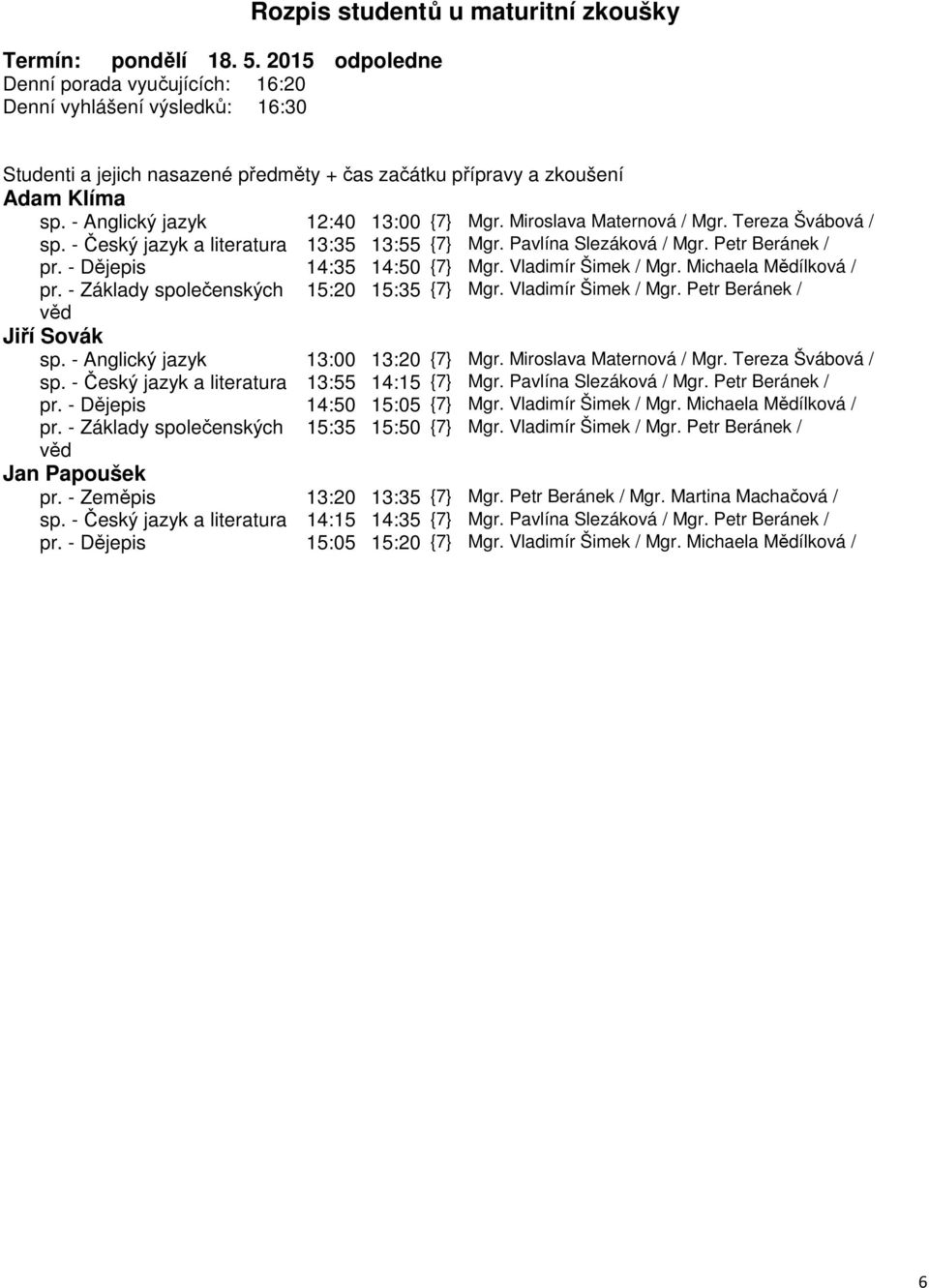 Rozpis studentů u maturitní zkoušky

Termín: pondělí 18. 5. 2015 odpoledne
Denní porada vyučujících: 16:20
Denní vyhlášení výsledků: 16:30

Studenti a jejich nasazené předměty + čas začátku přípravy a zkoušení

Adam Klíma
sp. - Anglický jazyk 12:40 13:00 {7} Mgr. Miroslava Maternová / Mgr. Tereza Švábová /
sp. - Český jazyk a literatura 13:35 13:55 {7} Mgr. Pavlína Slezáková / Mgr. Petr Beránek /
pr. - Dějepis 14:35 14:50 {7} Mgr. Vladimír Šimek / Mgr. Michaela Mědílková /
pr. - Základy společenských věd 15:20 15:35 {7} Mgr. Vladimír Šimek / Mgr. Petr Beránek /

Jiří Sovák
sp. - Anglický jazyk 13:00 13:20 {7} Mgr. Miroslava Maternová / Mgr. Tereza Švábová /
sp. - Český jazyk a literatura 13:55 14:15 {7} Mgr. Pavlína Slezáková / Mgr. Petr Beránek /
pr. - Dějepis 14:50 15:05 {7} Mgr. Vladimír Šimek / Mgr. Michaela Mědílková /
pr. - Základy společenských věd 15:35 15:50 {7} Mgr. Vladimír Šimek / Mgr. Petr Beránek /

Jan Papoušek
pr. - Zeměpis 13:20 13:35 {7} Mgr. Petr Beránek / Mgr. Martina Machačová /
sp. - Český jazyk a literatura 14:15 14:35 {7} Mgr. Pavlína Slezáková / Mgr. Petr Beránek /
pr. - Dějepis 15:05 15:20 {7} Mgr. Vladimír Šimek / Mgr. Michaela Mědílková /

6